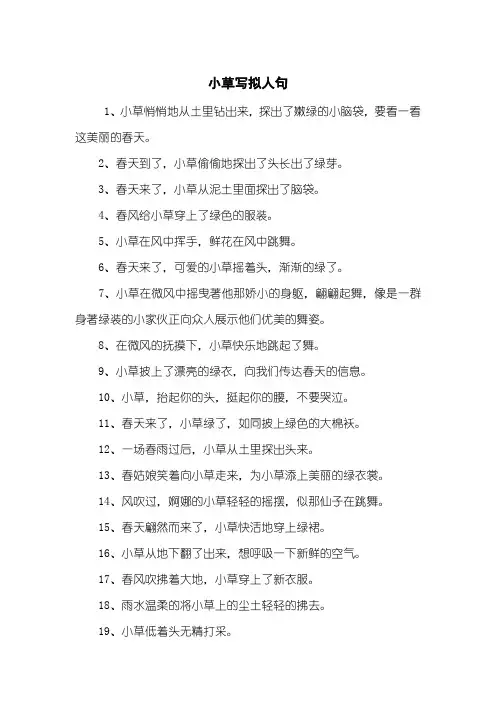 小草写拟人句

1、小草悄悄地从土里钻出来，探出了嫩绿的小脑袋，要看一看这美丽的春天。

2、春天到了，小草偷偷地探出了头长出了绿芽。

3、春天来了，小草从泥土里面探出了脑袋。

4、春风给小草穿上了绿色的服装。

5、小草在风中挥手，鲜花在风中跳舞。

6、春天来了，可爱的小草摇着头，渐渐的绿了。

7、小草在微风中摇曳著他那娇小的身躯，翩翩起舞，像是一群身著绿装的小家伙正向众人展示他们优美的舞姿。

8、在微风的抚摸下，小草快乐地跳起了舞。

9、小草披上了漂亮的绿衣，向我们传达春天的信息。

10、小草，抬起你的头，挺起你的腰，不要哭泣。

11、春天来了，小草绿了，如同披上绿色的大棉袄。

12、一场春雨过后，小草从土里探出头来。

13、春姑娘笑着向小草走来，为小草添上美丽的绿衣裳。

14、风吹过，婀娜的小草轻轻的摇摆，似那仙子在跳舞。

15、春天翩然而来了，小草快活地穿上绿裙。

16、小草从地下翻了出来，想呼吸一下新鲜的空气。

17、春风吹拂着大地，小草穿上了新衣服。

18、雨水温柔的将小草上的尘土轻轻的拂去。

19、小草低着头无精打采。